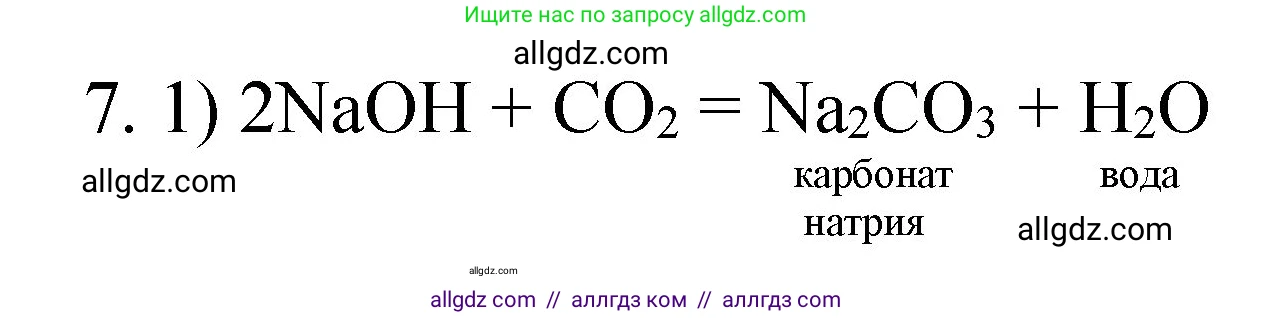 Ищите нас по запросу allgdz.com

allgdz.com

7. 1) $2NaOH + CO_2 = Na_2CO_3 + H_2O$

allgdz.com

карбонат натрия

вода

allgdz.com

allgdz.com

allgdz com // аллгдз ком // аллгдз com